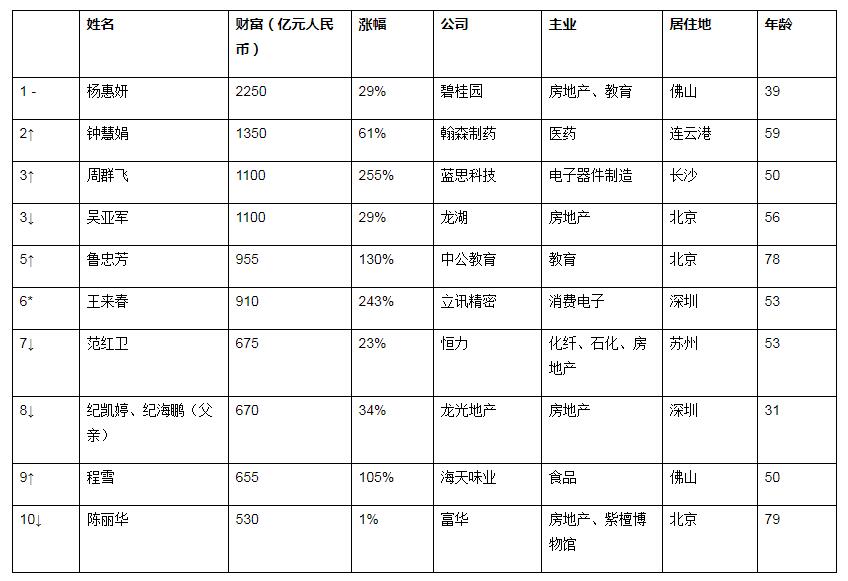 | | 姓名 | 财富（亿元人民币） | 涨幅 | 公司 | 主业 | 居住地 | 年龄 |
|---|---|---|---|---|---|---|---|
| 1 - | 杨惠妍 | 2250 | 29% | 碧桂园 | 房地产、教育 | 佛山 | 39 |
| 2↑ | 钟慧娟 | 1350 | 61% | 翰森制药 | 医药 | 连云港 | 59 |
| 3↑ | 周群飞 | 1100 | 255% | 蓝思科技 | 电子器件制造 | 长沙 | 50 |
| 3↓ | 吴亚军 | 1100 | 29% | 龙湖 | 房地产 | 北京 | 56 |
| 5↑ | 鲁忠芳 | 955 | 130% | 中公教育 | 教育 | 北京 | 78 |
| 6* | 王来春 | 910 | 243% | 立讯精密 | 消费电子 | 深圳 | 53 |
| 7↓ | 范红卫 | 675 | 23% | 恒力 | 化纤、石化、房地产 | 苏州 | 53 |
| 8↓ | 纪凯婷、纪海鹏（父亲） | 670 | 34% | 龙光地产 | 房地产 | 深圳 | 31 |
| 9↑ | 程雪 | 655 | 105% | 海天味业 | 食品 | 佛山 | 50 |
| 10↓ | 陈丽华 | 530 | 1% | 富华 | 房地产、紫檀博物馆 | 北京 | 79 |